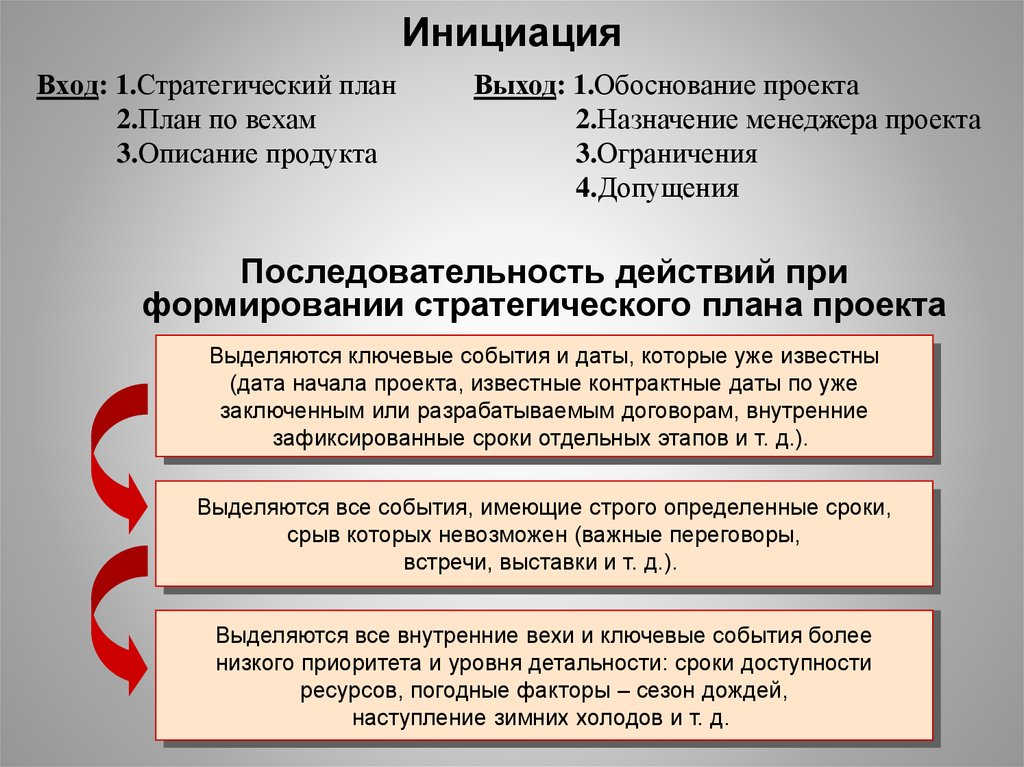 Инициация

Вход: 1.Стратегический план
2.План по вехам
3.Описание продукта

Выход: 1.Обоснование проекта
2.Назначение менеджера проекта
3.Ограничения
4.Допущения

Последовательность действий при формировании стратегического плана проекта

Выделяются ключевые события и даты, которые уже известны (дата начала проекта, известные контрактные даты по уже заключенным или разрабатываемым договорам, внутренние зафиксированные сроки отдельных этапов и т. д.).

Выделяются все события, имеющие строго определенные сроки, срыв которых невозможен (важные переговоры, встречи, выставки и т. д.).

Выделяются все внутренние вехи и ключевые события более низкого приоритета и уровня детальности: сроки доступности ресурсов, погодные факторы – сезон дождей, наступление зимних холодов и т. д.